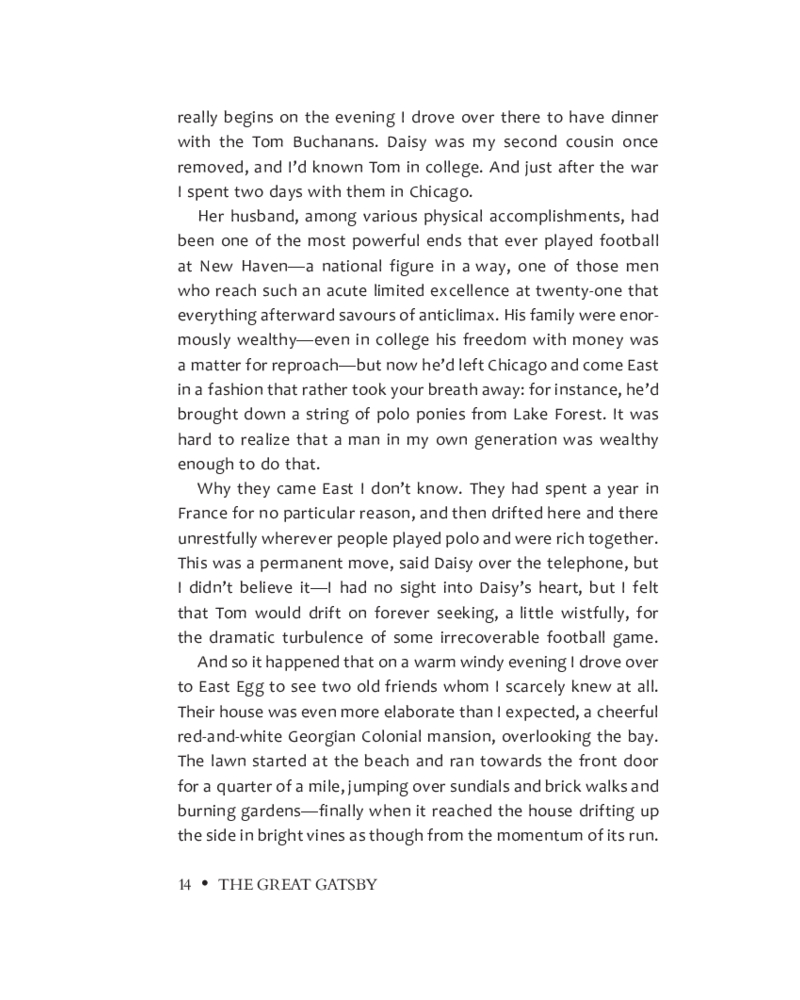 really begins on the evening I drove over there to have dinner with the Tom Buchanans. Daisy was my second cousin once removed, and I'd known Tom in college. And just after the war I spent two days with them in Chicago.

Her husband, among various physical accomplishments, had been one of the most powerful ends that ever played football at New Haven—a national figure in a way, one of those men who reach such an acute limited excellence at twenty-one that everything afterward savours of anticlimax. His family were enormously wealthy—even in college his freedom with money was a matter for reproach—but now he'd left Chicago and come East in a fashion that rather took your breath away: for instance, he'd brought down a string of polo ponies from Lake Forest. It was hard to realize that a man in my own generation was wealthy enough to do that.

Why they came East I don't know. They had spent a year in France for no particular reason, and then drifted here and there unrestfully wherever people played polo and were rich together. This was a permanent move, said Daisy over the telephone, but I didn't believe it—I had no sight into Daisy's heart, but I felt that Tom would drift on forever seeking, a little wistfully, for the dramatic turbulence of some irrecoverable football game.

And so it happened that on a warm windy evening I drove over to East Egg to see two old friends whom I scarcely knew at all. Their house was even more elaborate than I expected, a cheerful red-and-white Georgian Colonial mansion, overlooking the bay. The lawn started at the beach and ran towards the front door for a quarter of a mile, jumping over sundials and brick walks and burning gardens—finally when it reached the house drifting up the side in bright vines as though from the momentum of its run.

14 • THE GREAT GATSBY